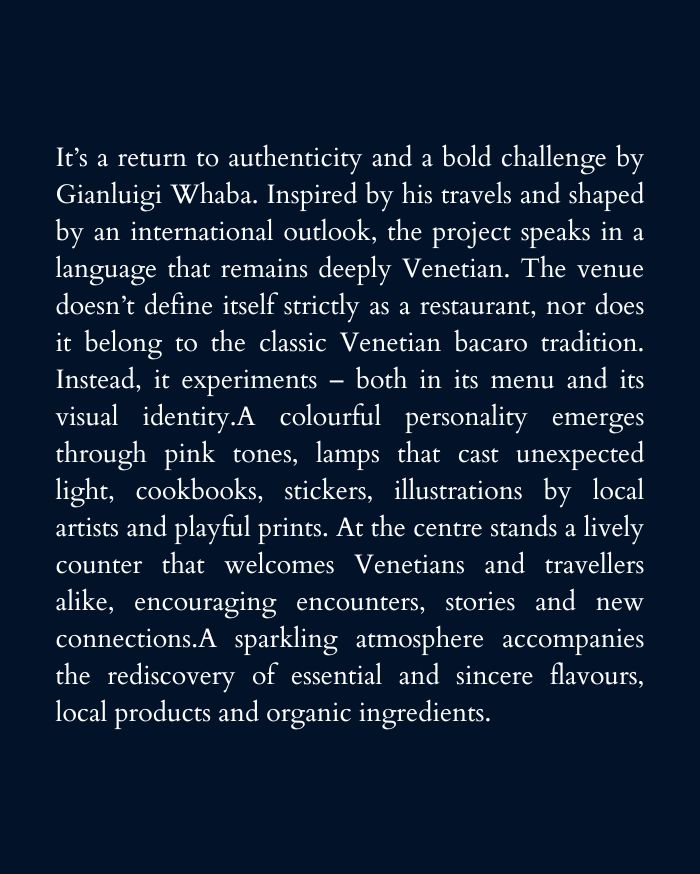 It's a return to authenticity and a bold challenge by Gianluigi Whaba. Inspired by his travels and shaped by an international outlook, the project speaks in a language that remains deeply Venetian. The venue doesn't define itself strictly as a restaurant, nor does it belong to the classic Venetian bacaro tradition. Instead, it experiments – both in its menu and its visual identity.A colourful personality emerges through pink tones, lamps that cast unexpected light, cookbooks, stickers, illustrations by local artists and playful prints. At the centre stands a lively counter that welcomes Venetians and travellers alike, encouraging encounters, stories and new connections.A sparkling atmosphere accompanies the rediscovery of essential and sincere flavours, local products and organic ingredients.